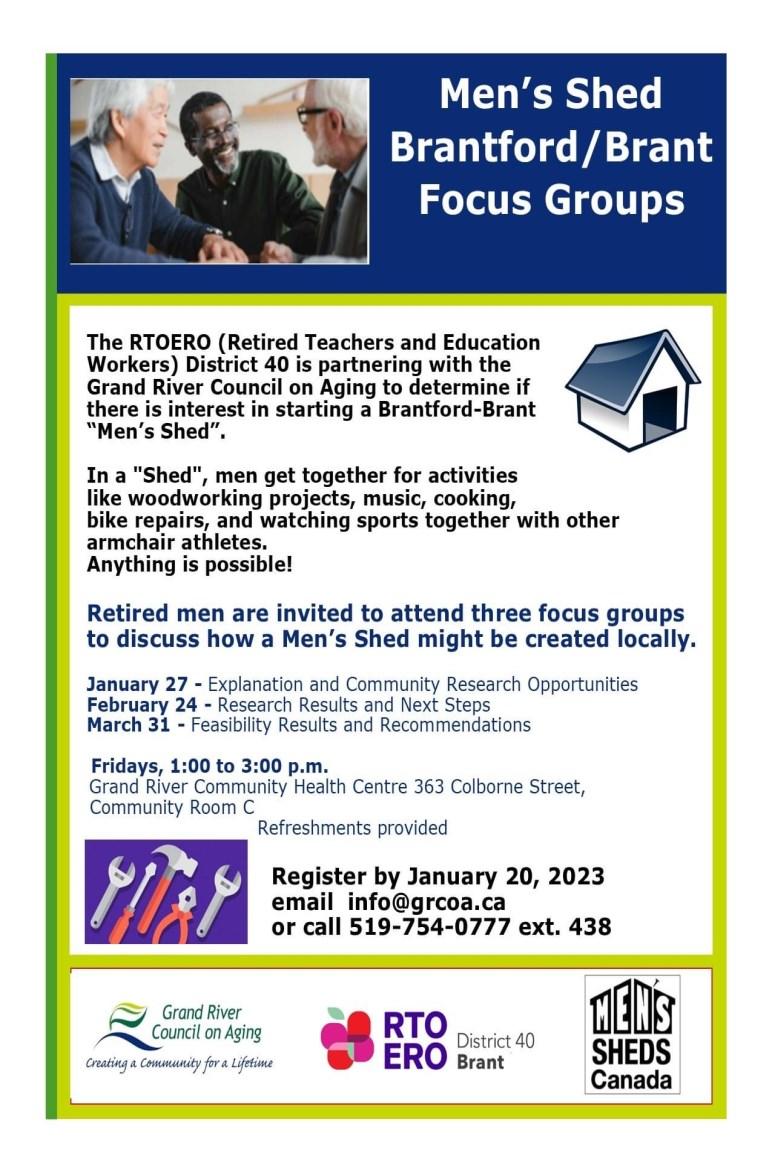 Men's Shed
Brantford/Brant
Focus Groups

The RTOERO (Retired Teachers and Education Workers) District 40 is partnering with the Grand River Council on Aging to determine if there is interest in starting a Brantford-Brant "Men's Shed".

In a "Shed", men get together for activities like woodworking projects, music, cooking, bike repairs, and watching sports together with other armchair athletes.
Anything is possible!

Retired men are invited to attend three focus groups to discuss how a Men's Shed might be created locally.

January 27 - Explanation and Community Research Opportunities
February 24 - Research Results and Next Steps
March 31 - Feasibility Results and Recommendations

Fridays, 1:00 to 3:00 p.m.
Grand River Community Health Centre 363 Colborne Street, Community Room C
Refreshments provided

Register by January 20, 2023
email info@grcoa.ca
or call 519-754-0777 ext. 438

Grand River Council on Aging
Creating a Community for a Lifetime

RTO ERO District 40 Brant

MEN'S SHEDS Canada